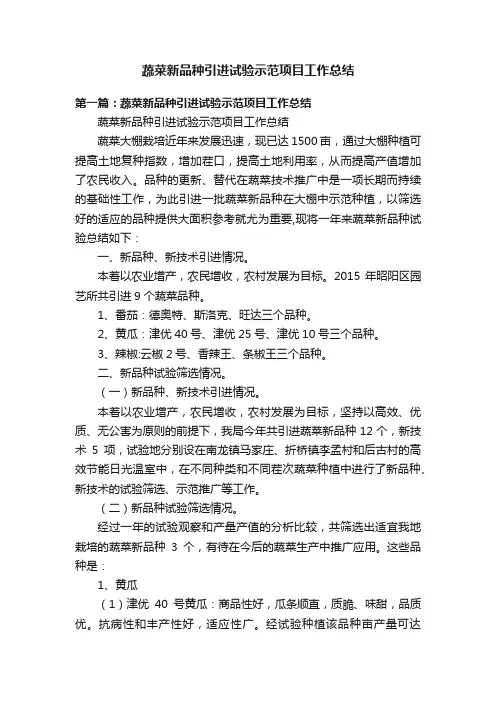 蔬菜新品种引进试验示范项目工作总结

第一篇：蔬菜新品种引进试验示范项目工作总结

蔬菜新品种引进试验示范项目工作总结

蔬菜大棚栽培近年来发展迅速，现已达 1500 亩，通过大棚种植可提高土地复种指数，增加茬口，提高土地利用率，从而提高产值增加了农民收入。品种的更新、替代在蔬菜技术推广中是一项长期而持续的基础性工作，为此引进一批蔬菜新品种在大棚中示范种植，以筛选好的适应的品种提供大面积参考就尤为重要,现将一年来蔬菜新品种试验总结如下：

一、新品种、新技术引进情况。

本着以农业增产，农民增收，农村发展为目标。2015 年昭阳区园艺所共引进 9 个蔬菜品种。

1、番茄：德奥特、斯洛克、旺达三个品种。

2、黄瓜：津优 40 号、津优 25 号、津优 10 号三个品种。

3、辣椒:云椒 2 号、香辣王、条椒王三个品种。

二、新品种试验筛选情况。

（一）新品种、新技术引进情况。

本着以农业增产，农民增收，农村发展为目标，坚持以高效、优质、无公害为原则的前提下，我局今年共引进蔬菜新品种 12 个，新技术 5 项，试验地分别设在南龙镇马家庄、折桥镇李孟村和后古村的高效节能日光温室中，在不同种类和不同茬次蔬菜种植中进行了新品种、新技术的试验筛选、示范推广等工作。

（二）新品种试验筛选情况。

经过一年的试验观察和产量产值的分析比较，共筛选出适宜我地栽培的蔬菜新品种 3 个，有待在今后的蔬菜生产中推广应用。这些品种是：

1、黄瓜

（1）津优 40 号黄瓜：商品性好，瓜条顺直，质脆、味甜，品质优。抗病性和丰产性好，适应性广。经试验种植该品种亩产量可达